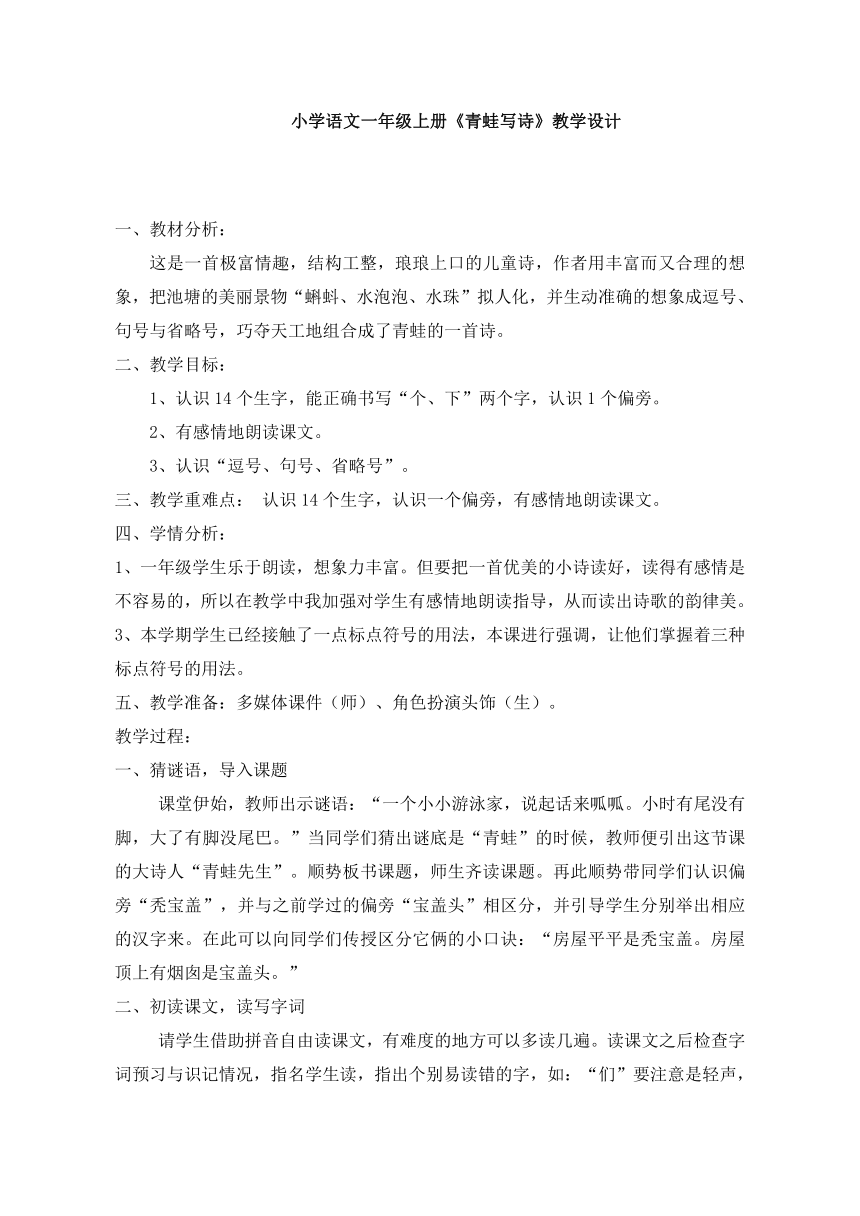 小学语文一年级上册《青蛙写诗》教学设计

一、教材分析：

这是一首极富情趣，结构工整，琅琅上口的儿童诗，作者用丰富而又合理的想象，把池塘的美丽景物“蝌蚪、水泡泡、水珠”拟人化，并生动准确的想象成逗号、句号与省略号，巧夺天工地组合成了青蛙的一首诗。

二、教学目标：

1、认识 14 个生字，能正确书写“个、下”两个字，认识 1 个偏旁。

2、有感情地朗读课文。

3、认识“逗号、句号、省略号”。

三、教学重难点： 认识 14 个生字，认识一个偏旁，有感情地朗读课文。

四、学情分析：

1、一年级学生乐于朗读，想象力丰富。但要把一首优美的小诗读好，读得有感情是不容易的，所以在教学中我加强对学生有感情地朗读指导，从而读出诗歌的韵律美。

3、本学期学生已经接触了一点标点符号的用法，本课进行强调，让他们掌握着三种标点符号的用法。

五、教学准备：多媒体课件（师）、角色扮演头饰（生）。

教学过程：

一、猜谜语，导入课题

课堂伊始，教师出示谜语：“一个小小游泳家，说起话来呱呱。小时有尾没有脚，大了有脚没尾巴。”当同学们猜出谜底是“青蛙”的时候，教师便引出这节课的大诗人“青蛙先生”。顺势板书课题，师生齐读课题。再此顺势带同学们认识偏旁“秃宝盖”，并与之前学过的偏旁“宝盖头”相区分，并引导学生分别举出相应的汉字来。在此可以向同学们传授区分它俩的小口诀：“房屋平平是秃宝盖。房屋顶上有烟囱是宝盖头。”

二、初读课文，读写字词

请学生借助拼音自由读课文，有难度的地方可以多读几遍。读课文之后检查字词预习与识记情况，指名学生读，指出个别易读错的字，如：“们”要注意是轻声，